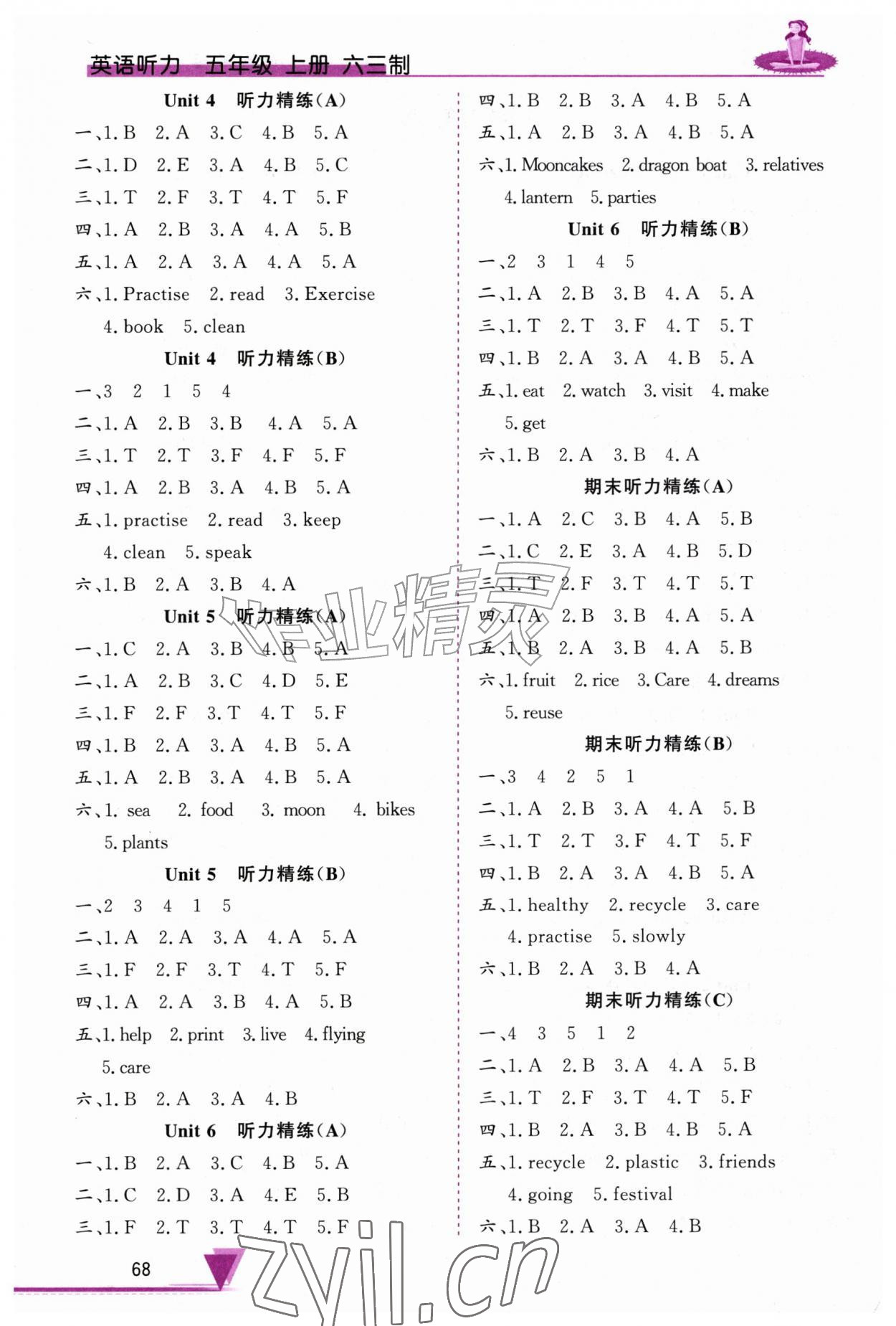 英语听力 五年级 上册 六三制

Unit 4 听力精练(A)

一、1. B 2. A 3. C 4. B 5. A

二、1. D 2. E 3. A 4. B 5. C

三、1. T 2. F 3. T 4. T 5. F

四、1. A 2. B 3. A 4. A 5. B

五、1. A 2. A 3. A 4. A 5. A

六、1. Practise 2. read 3. Exercise 4. book 5. clean

Unit 4 听力精练(B)

一、3 2 1 5 4

二、1. A 2. B 3. B 4. A 5. A

三、1. T 2. T 3. F 4. F 5. F

四、1. A 2. B 3. A 4. B 5. A

五、1. practise 2. read 3. keep 4. clean 5. speak

六、1. B 2. A 3. B 4. A

Unit 5 听力精练(A)

一、1. C 2. A 3. B 4. B 5. A

二、1. A 2. B 3. C 4. D 5. E

三、1. F 2. F 3. T 4. T 5. F

四、1. B 2. A 3. A 4. B 5. A

五、1. A 2. B 3. A 4. B 5. A

六、1. sea 2. food 3. moon 4. bikes 5. plants

Unit 5 听力精练(B)

一、2 3 4 1 5

二、1. A 2. A 3. A 4. A 5. A

三、1. F 2. F 3. T 4. T 5. F

四、1. A 2. A 3. B 4. A 5. B

五、1. help 2. print 3. live 4. flying 5. care

六、1. B 2. A 3. A 4. B

Unit 6 听力精练(A)

一、1. B 2. A 3. C 4. B 5. A

二、1. C 2. D 3. A 4. E 5. B

三、1. F 2. T 3. T 4. T 5. F

四、1. B 2. B 3. A 4. B 5. A

五、1. A 2. B 3. A 4. B 5. A

六、1. Mooncakes 2. dragon boat 3. relatives 4. lantern 5. parties

Unit 6 听力精练(B)

一、2 3 1 4 5

二、1. A 2. B 3. B 4. A 5. A

三、1. T 2. T 3. F 4. T 5. T

四、1. B 2. A 3. A 4. B 5. A

五、1. eat 2. watch 3. visit 4. make 5. get

六、1. B 2. A 3. B 4. A

期末听力精练(A)

一、1. A 2. C 3. B 4. A 5. B

二、1. C 2. E 3. A 4. B 5. D

三、1. T 2. F 3. T 4. T 5. T

四、1. A 2. B 3. B 4. A 5. A

五、1. B 2. A 3. B 4. A 5. B

六、1. fruit 2. rice 3. Care 4. dreams 5. reuse

期末听力精练(B)

一、3 4 2 5 1

二、1. A 2. B 3. A 4. A 5. B

三、1. T 2. T 3. F 4. T 5. F

四、1. B 2. A 3. A 4. B 5. A

五、1. healthy 2. recycle 3. care 4. practise 5. slowly

六、1. B 2. A 3. B 4. A

期末听力精练(C)

一、4 3 5 1 2

二、1. A 2. B 3. A 4. A 5. B

三、1. T 2. F 3. T 4. T 5. F

四、1. B 2. A 3. B 4. B 5. A

五、1. recycle 2. plastic 3. friends 4. going 5. festival

六、1. B 2. A 3. A 4. B

68

作业精灵

zyil.cn